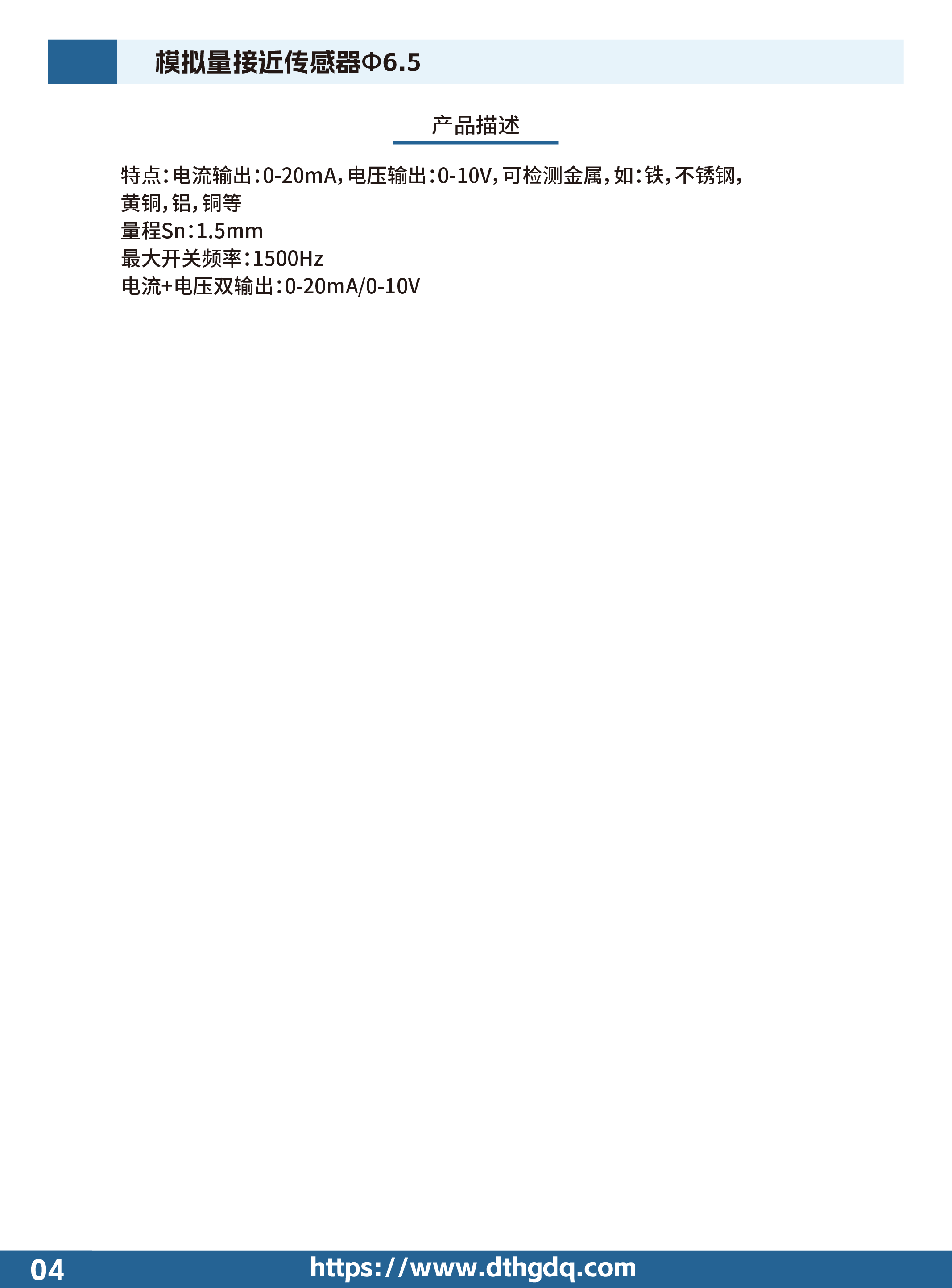 模拟量接近传感器Φ6.5

产品描述

特点:电流输出:0-20mA,电压输出:0-10V,可检测金属,如:铁,不锈钢,黄铜,铝,铜等
量程Sn:1.5mm
最大开关频率:1500Hz
电流+电压双输出:0-20mA/0-10V

04 https://www.dthgdq.com